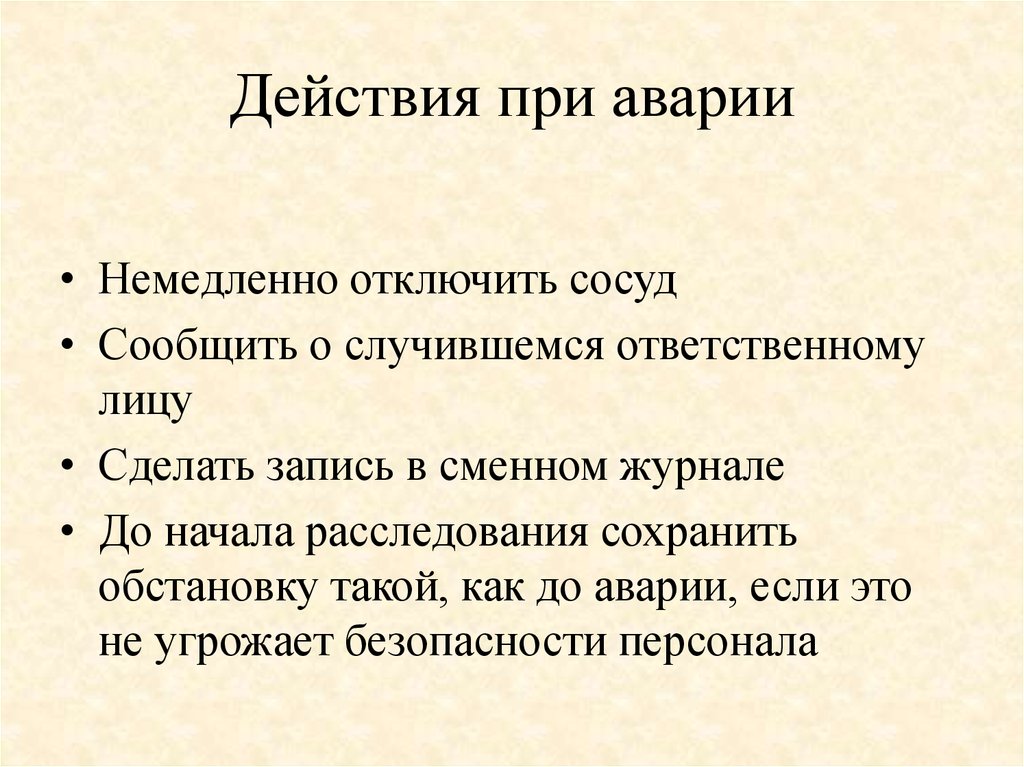 Действия при аварии

• Немедленно отключить сосуд
• Сообщить о случившемся ответственному лицу
• Сделать запись в сменном журнале
• До начала расследования сохранить обстановку такой, как до аварии, если это не угрожает безопасности персонала